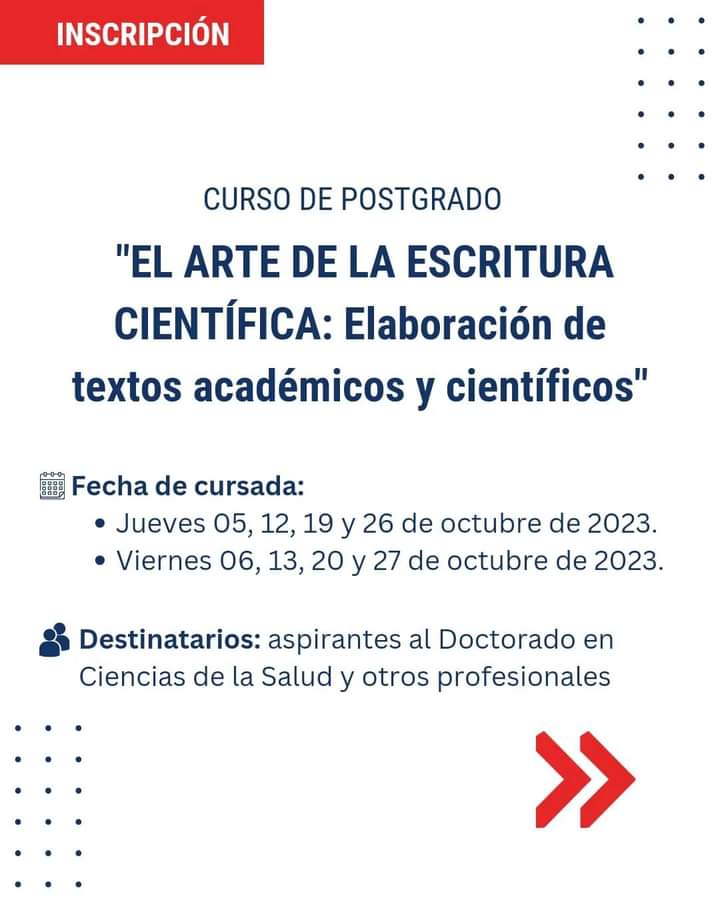 INSCRIPCIÓN

CURSO DE POSTGRADO

"EL ARTE DE LA ESCRITURA CIENTÍFICA: Elaboración de textos académicos y científicos"

Fecha de cursada:
• Jueves 05, 12, 19 y 26 de octubre de 2023.
• Viernes 06, 13, 20 y 27 de octubre de 2023.

Destinatarios: aspirantes al Doctorado en Ciencias de la Salud y otros profesionales